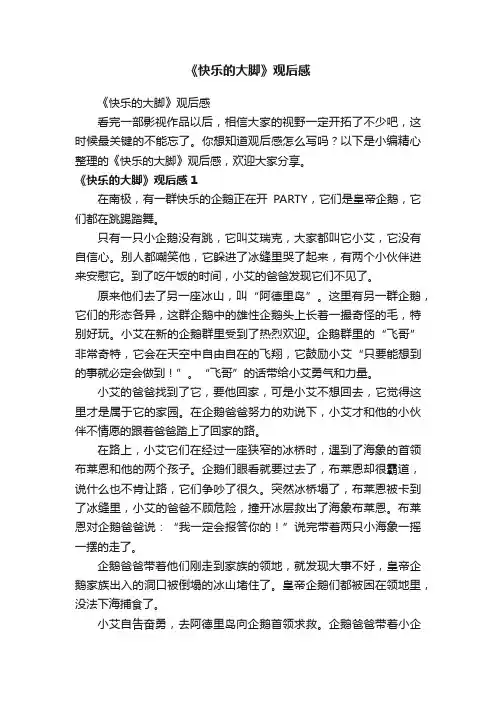 《快乐的大脚》观后感

《快乐的大脚》观后感

看完一部影视作品以后，相信大家的视野一定开拓了不少吧，这时候最关键的不能忘了。你想知道观后感怎么写吗？以下是小编精心整理的《快乐的大脚》观后感，欢迎大家分享。

《快乐的大脚》观后感 1

在南极，有一群快乐的企鹅正在开 PARTY，它们是皇帝企鹅，它们都在跳踢踏舞。

只有一只小企鹅没有跳，它叫艾瑞克，大家都叫它小艾，它没有自信心。别人都嘲笑他，它躲进了冰缝里哭了起来，有两个小伙伴进来安慰它。到了吃午饭的时间，小艾的爸爸发现它们不见了。

原来他们去了另一座冰山，叫“阿德里岛”。这里有另一群企鹅，它们的形态各异，这群企鹅中的雄性企鹅头上长着一撮奇怪的毛，特别好玩。小艾在新的企鹅群里受到了热烈欢迎。企鹅群里的“飞哥”非常奇特，它会在天空中自由自在的飞翔，它鼓励小艾“只要能想到的事就必定会做到！”。“飞哥”的话带给小艾勇气和力量。

小艾的爸爸找到了它，要他回家，可是小艾不想回去，它觉得这里才是属于它的家园。在企鹅爸爸努力的劝说下，小艾才和他的小伙伴不情愿的跟着爸爸踏上了回家的路。

在路上，小艾它们在经过一座狭窄的冰桥时，遇到了海象的首领布莱恩和他的两个孩子。企鹅们眼看就要过去了，布莱恩却很霸道，说什么也不肯让路，它们争吵了很久。突然冰桥塌了，布莱恩被卡到了冰缝里，小艾的爸爸不顾危险，撞开冰层救出了海象布莱恩。布莱恩对企鹅爸爸说：“我一定会报答你的！”说完带着两只小海象一摇一摆的走了。

企鹅爸爸带着他们刚走到家族的领地，就发现大事不好，皇帝企鹅家族出入的洞口被倒塌的冰山堵住了。皇帝企鹅们都被困在领地里，没法下海捕食了。

小艾自告奋勇，去阿德里岛向企鹅首领求救。企鹅爸爸带着小企